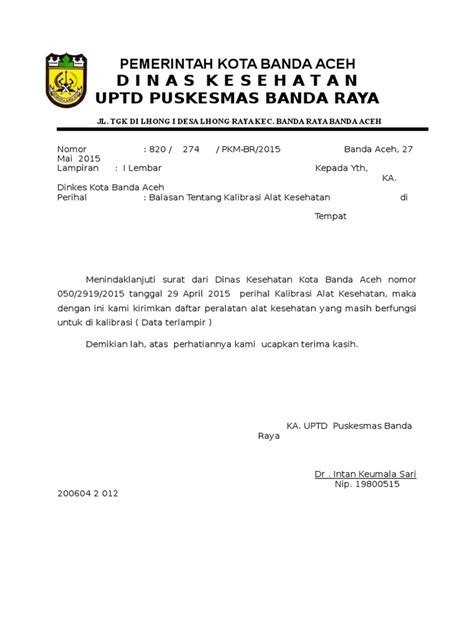 PEMERINTAH KOTA BANDA ACEH
DINAS KESEHATAN
UPTD PUSKESMAS BANDA RAYA

JL. TGK DI LHONG I DESA LHONG RAYA KEC. BANDA RAYA BANDA ACEH

Nomor : 820 / 274 / PKM-BR/2015 Banda Aceh, 27 Mai 2015
Lampiran : I Lembar Kepada Yth, KA.
Dinkes Kota Banda Aceh
Perihal : Balasan Tentang Kalibrasi Alat Kesehatan di
Tempat

Menindaklanjuti surat dari Dinas Kesehatan Kota Banda Aceh nomor 050/2919/2015 tanggal 29 April 2015 perihal Kalibrasi Alat Kesehatan, maka dengan ini kami kirimkan daftar peralatan alat kesehatan yang masih berfungsi untuk di kalibrasi ( Data terlampir )

Demikian lah, atas perhatiannya kami ucapkan terima kasih.

KA. UPTD Puskesmas Banda Raya

Dr . Intan Keumala Sari
Nip. 19800515
200604 2 012